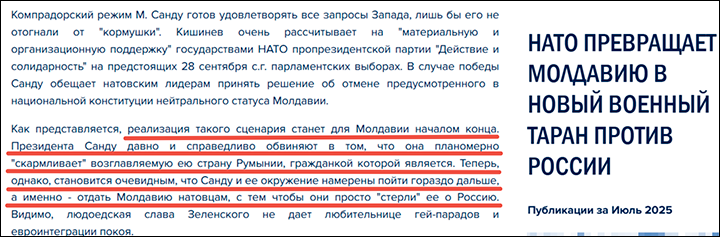 Компрадорский режим М. Санду готов удовлетворять все запросы Запада, лишь бы его не отогнали от "кормушки". Кишинев очень рассчитывает на "материальную и организационную поддержку" государствами НАТО пропрезидентской партии "Действие и солидарность" на предстоящих 28 сентября с.г. парламентских выборах. В случае победы Санду обещает натовским лидерам принять решение об отмене предусмотренного в национальной конституции нейтрального статуса Молдавии.

Как представляется, реализация такого сценария станет для Молдавии началом конца. Президента Санду давно и справедливо обвиняют в том, что она планомерно "скармливает" возглавляемую ею страну Румынии, гражданкой которой является. Теперь, однако, становится очевидным, что Санду и ее окружение намерены пойти гораздо дальше, а именно - отдать Молдавию натовцам, с тем чтобы они просто "стерли" ее о Россию. Видимо, людоедская слава Зеленского не дает любительнице гей-парадов и евроинтеграции покоя.

НАТО ПРЕВРАЩАЕТ МОЛДАВИЮ В НОВЫЙ ВОЕННЫЙ ТАРАН ПРОТИВ РОССИИ

Публикации за Июль 2025